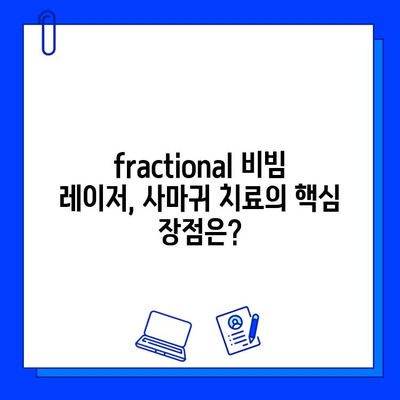 fractional 비빔 레이저, 사마귀 치료의 핵심 장점은?